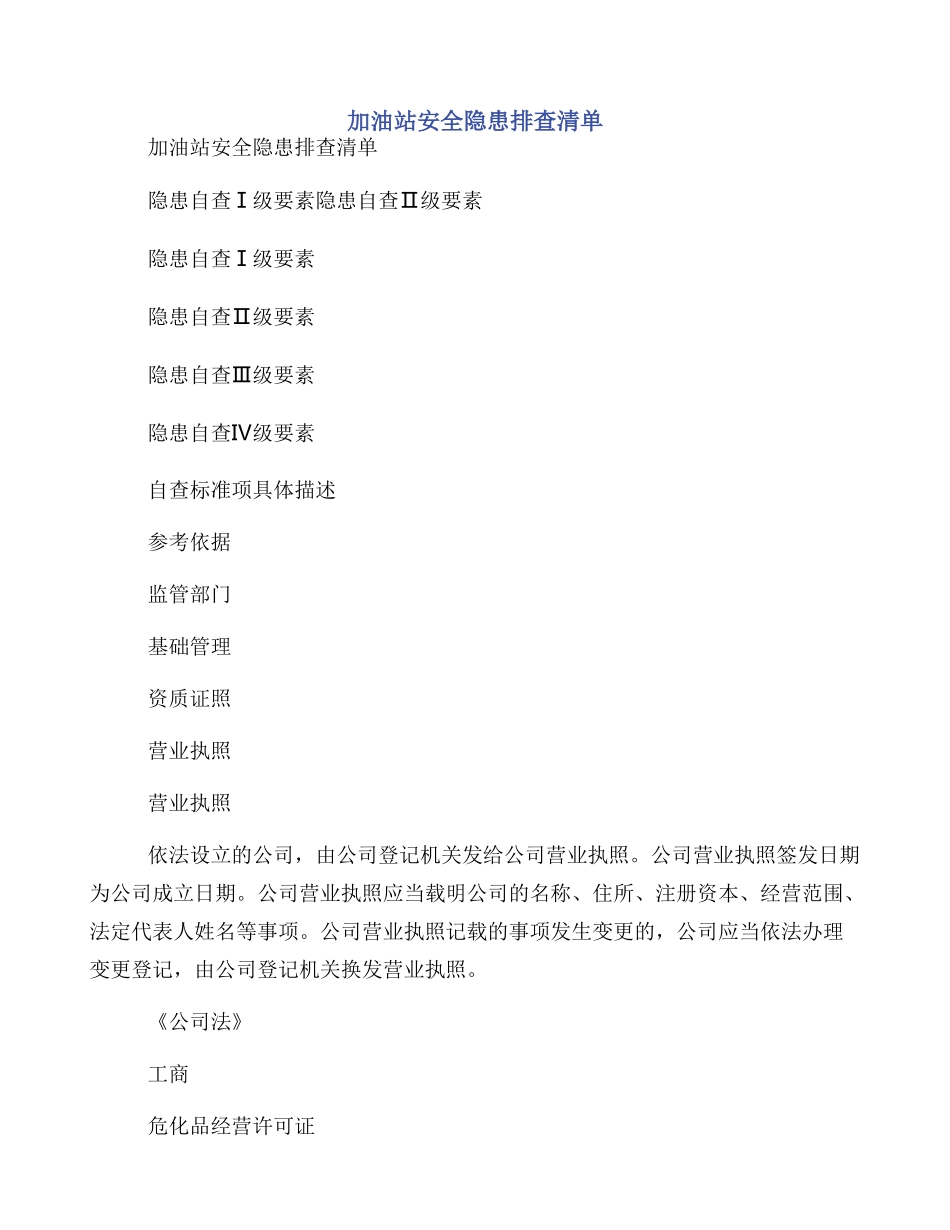 加油站安全隐患排查清单

加油站安全隐患排查清单

隐患自查Ⅰ级要素隐患自查Ⅱ级要素

隐患自查Ⅰ级要素

隐患自查Ⅱ级要素

隐患自查Ⅲ级要素

隐患自查Ⅳ级要素

自查标准项具体描述

参考依据

监管部门

基础管理

资质证照

营业执照

营业执照

依法设立的公司，由公司登记机关发给公司营业执照。公司营业执照签发日期为公司成立日期。公司营业执照应当载明公司的名称、住所、注册资本、经营范围、法定代表人姓名等事项。公司营业执照记载的事项发生变更的，公司应当依法办理变更登记，由公司登记机关换发营业执照。

《公司法》

工商

危化品经营许可证